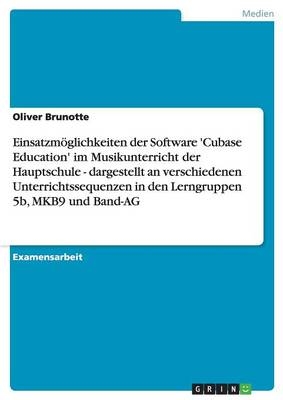 Medien

Oliver Brunotte

Einsatzmöglichkeiten der Software 'Cubase Education' im Musikunterricht der Hauptschule - dargestellt an verschiedenen Unterrichtssequenzen in den Lerngruppen 5b, MKB9 und Band-AG

Examensarbeit

GRIN